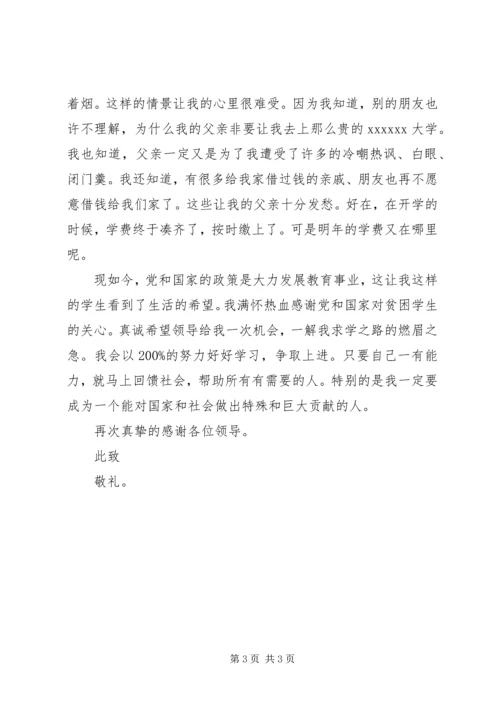 着烟。这样的情景让我的心里很难受。因为我知道，别的朋友也许不理解，为什么我的父亲非要让我去上那么贵的 xxxxxx 大学。我也知道，父亲一定又是为了我遭受了许多的冷嘲热讽、白眼、闭门羹。我还知道，有很多给我家借过钱的亲戚、朋友也再不愿意借钱给我们家了。这些让我的父亲十分发愁。好在，在开学的时候，学费终于凑齐了，按时缴上了。可是明年的学费又在哪里呢。

现如今，党和国家的政策是大力发展教育事业，这让我这样的学生看到了生活的希望。我满怀热血感谢党和国家对贫困学生的关心。真诚希望领导给我一次机会，一解我求学之路的燃眉之急。我会以 200%的努力好好学习，争取上进。只要自己一有能力，就马上回馈社会，帮助所有有需要的人。特别的是我一定要成为一个能对国家和社会做出特殊和巨大贡献的人。

再次真挚的感谢各位领导。

此致

敬礼。

第 3 页 共 3 页